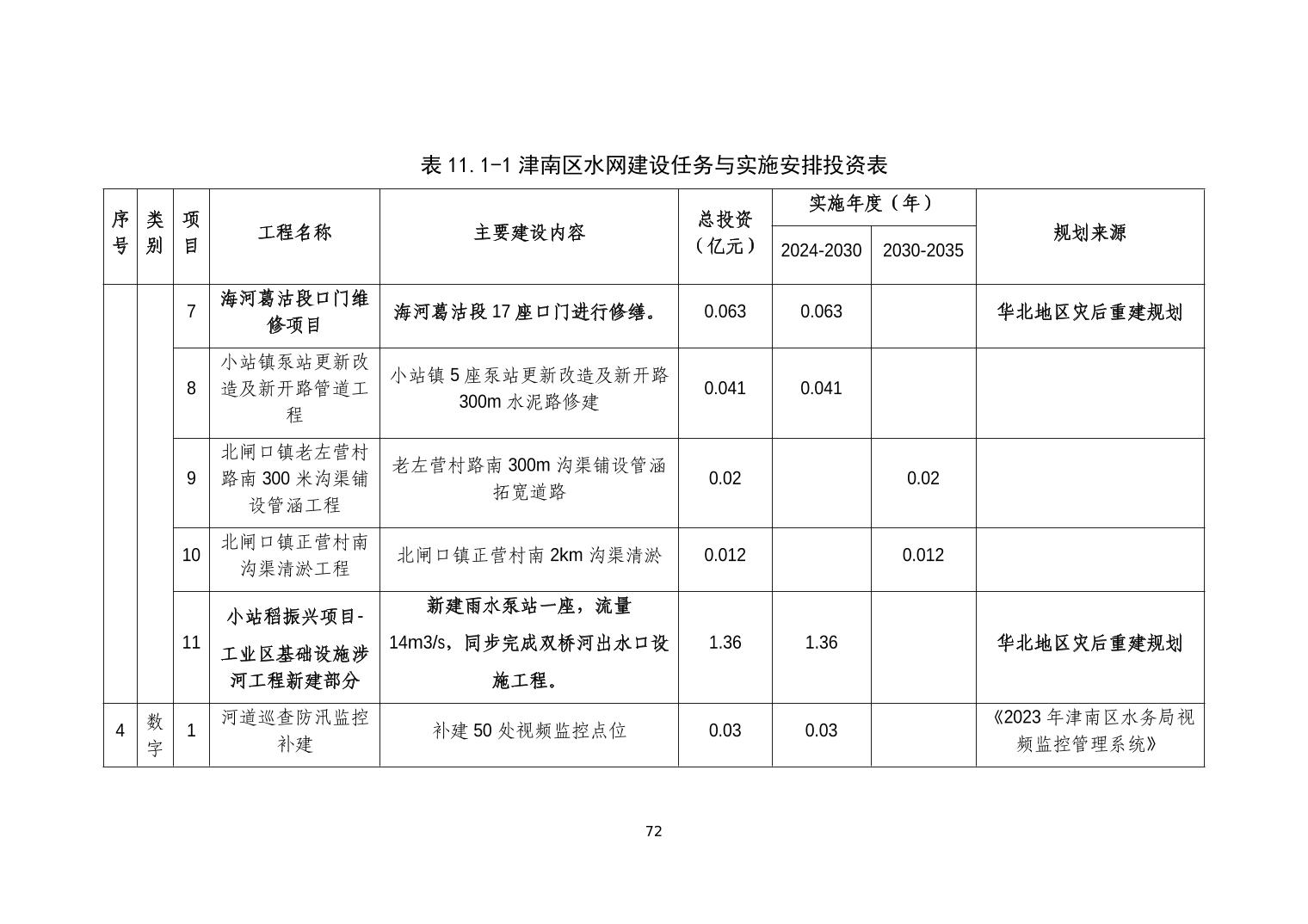 表11.1-1津南区水网建设任务与实施安排投资表

| 序号 | 类别 | 项目 | 工程名称 | 主要建设内容 | 总投资（亿元） | 实施年度（年） |  | 规划来源 |
|---|---|---|---|---|---|---|---|---|
|  |  |  |  |  |  | 2024-2030 | 2030-2035 |  |
|  |  | 7 | 海河葛沽段口门维修项目 | 海河葛沽段17座口门进行修缮。 | 0.063 | 0.063 |  | 华北地区灾后重建规划 |
|  |  | 8 | 小站镇泵站更新改造及新开路管道工程 | 小站镇5座泵站更新改造及新开路300m水泥路修建 | 0.041 | 0.041 |  |  |
|  |  | 9 | 北闸口镇老左营村路南300米沟渠铺设管涵工程 | 老左营村路南300m沟渠铺设管涵拓宽道路 | 0.02 |  | 0.02 |  |
|  |  | 10 | 北闸口镇正营村南沟渠清淤工程 | 北闸口镇正营村南2km沟渠清淤 | 0.012 |  | 0.012 |  |
|  |  | 11 | 小站稻振兴项目-工业区基础设施涉河工程新建部分 | 新建雨水泵站一座，流量14m3/s，同步完成双桥河出水口设施工程。 | 1.36 | 1.36 |  | 华北地区灾后重建规划 |
| 4 | 数字 | 1 | 河道巡查防汛监控补建 | 补建50处视频监控点位 | 0.03 | 0.03 |  | 《2023年津南区水务局视频监控管理系统》 |

72